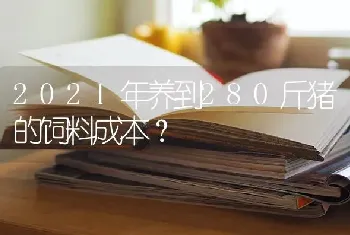 2021年养到280斤猪的饲料成本？